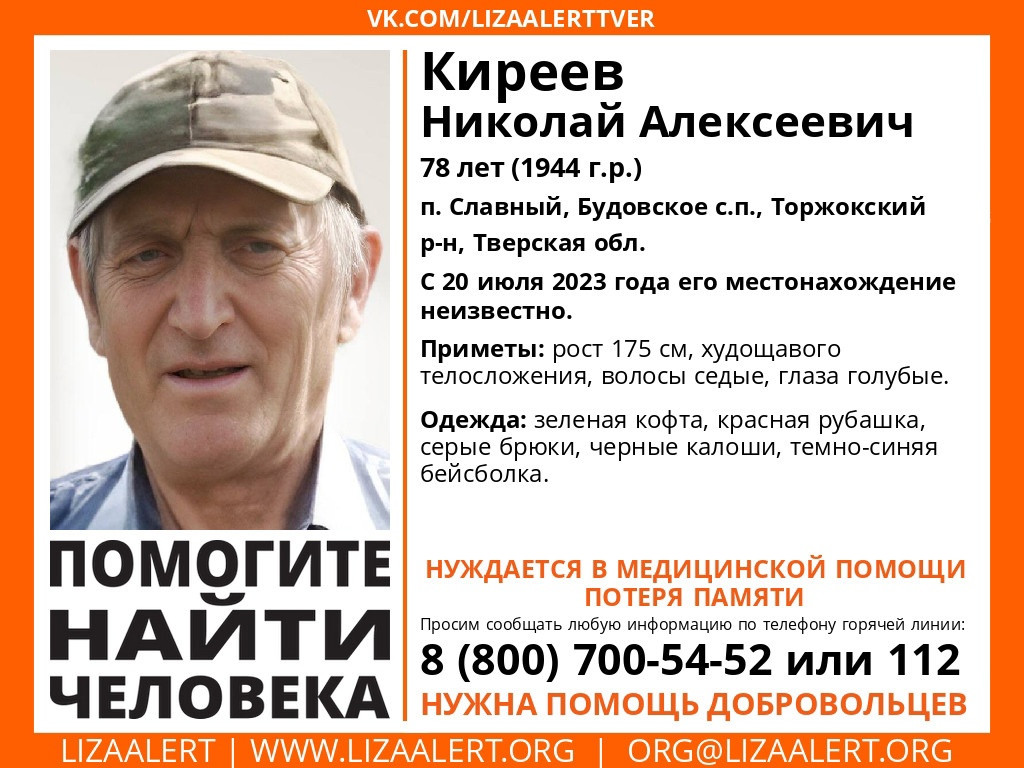 VK.COM/LIZAALERTTVER

Киреев
Николай Алексеевич

78 лет (1944 г.р.)

п. Славный, Будовское с.п., Торжокский р-н, Тверская обл.

С 20 июля 2023 года его местонахождение неизвестно.

Приметы: рост 175 см, худощавого телосложения, волосы седые, глаза голубые.

Одежда: зеленая кофта, красная рубашка, серые брюки, черные калоши, темно-синяя бейсболка.

ПОМОГИТЕ НАЙТИ ЧЕЛОВЕКА

НУЖДАЕТСЯ В МЕДИЦИНСКОЙ ПОМОЩИ
ПОТЕРЯ ПАМЯТИ

Просим сообщать любую информацию по телефону горячей линии:

8 (800) 700-54-52 или 112

НУЖНА ПОМОЩЬ ДОБРОВОЛЬЦЕВ

LIZAALERT | WWW.LIZAALERT.ORG | ORG@LIZAALERT.ORG